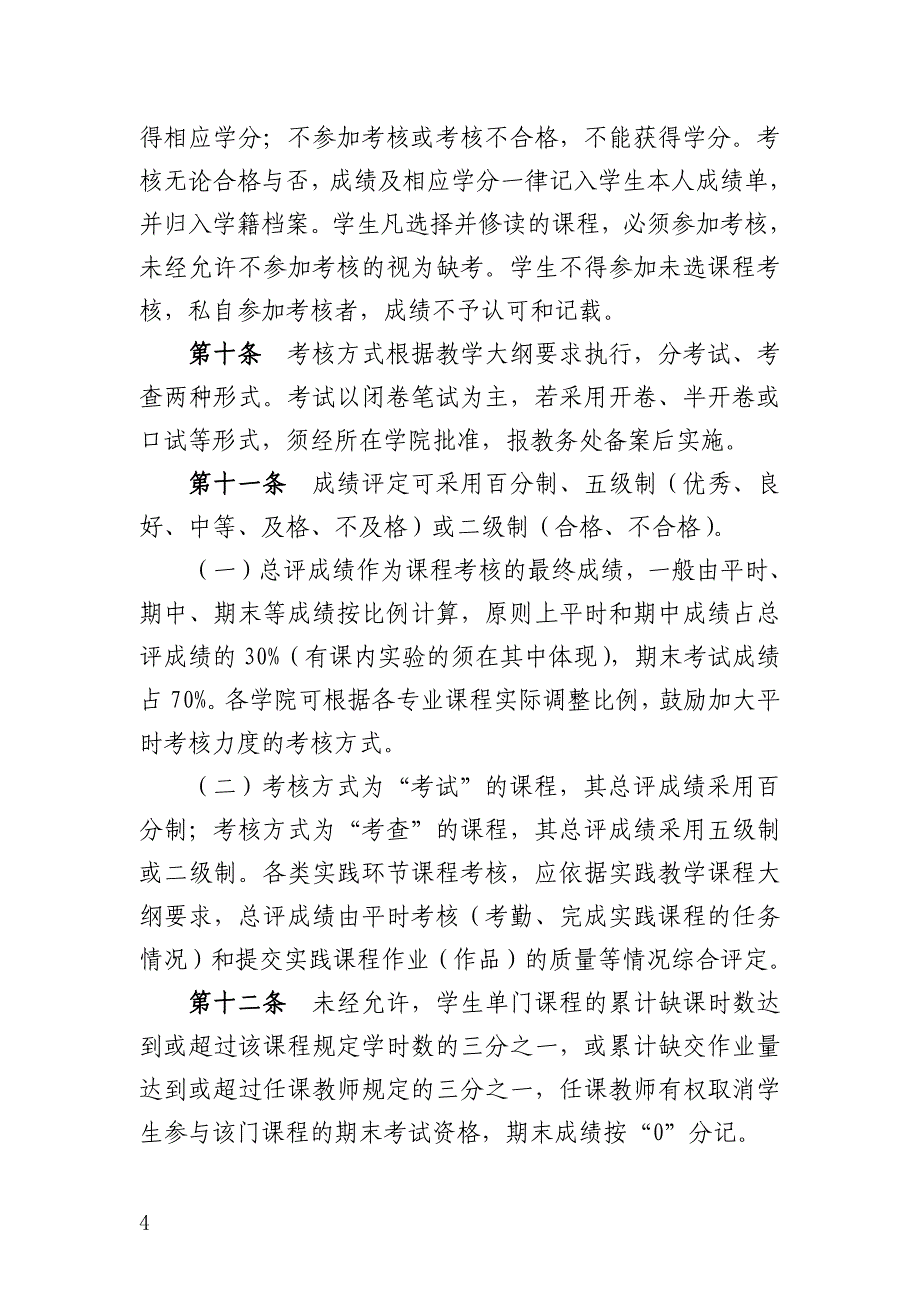 得相应学分；不参加考核或考核不合格，不能获得学分。考核无论合格与否，成绩及相应学分一律记入学生本人成绩单，并归入学籍档案。学生凡选择并修读的课程，必须参加考核，未经允许不参加考核的视为缺考。学生不得参加未选课程考核，私自参加考核者，成绩不予认可和记载。

第十条　考核方式根据教学大纲要求执行，分考试、考查两种形式。考试以闭卷笔试为主，若采用开卷、半开卷或口试等形式，须经所在学院批准，报教务处备案后实施。

第十一条　成绩评定可采用百分制、五级制（优秀、良好、中等、及格、不及格）或二级制（合格、不合格）。

（一）总评成绩作为课程考核的最终成绩，一般由平时、期中、期末等成绩按比例计算，原则上平时和期中成绩占总评成绩的 30%（有课内实验的须在其中体现），期末考试成绩占 70%。各学院可根据各专业课程实际调整比例，鼓励加大平时考核力度的考核方式。

（二）考核方式为“考试”的课程，其总评成绩采用百分制；考核方式为“考查”的课程，其总评成绩采用五级制或二级制。各类实践环节课程考核，应依据实践教学课程大纲要求，总评成绩由平时考核（考勤、完成实践课程的任务情况）和提交实践课程作业（作品）的质量等情况综合评定。

第十二条　未经允许，学生单门课程的累计缺课时数达到或超过该课程规定学时数的三分之一，或累计缺交作业量达到或超过任课教师规定的三分之一，任课教师有权取消学生参与该门课程的期末考试资格，期末成绩按“0”分记。

4